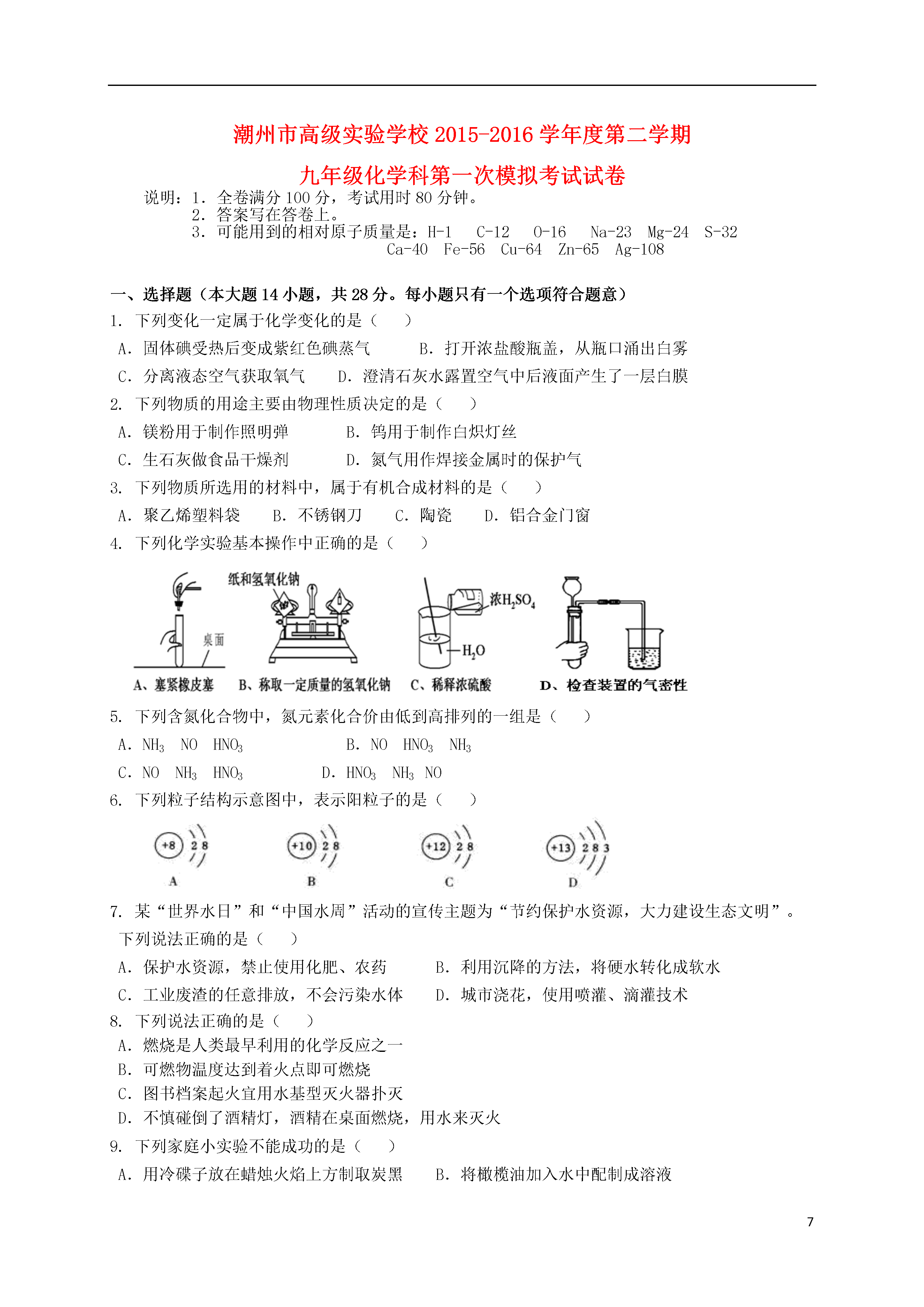 潮州市高级实验学校 2015-2016 学年度第二学期

九年级化学科第一次模拟考试试卷

说明：1. 全卷满分 100 分，考试用时 80 分钟。
2. 答案写在答卷上。
3. 可能用到的相对原子质量是：H-1　C-12　O-16　Na-23　Mg-24　S-32　Ca-40　Fe-56　Cu-64　Zn-65　Ag-108

一、选择题（本大题 14 小题，共 28 分。每小题只有一个选项符合题意）

1. 下列变化一定属于化学变化的是（　　）
A. 固体碘受热后变成紫红色碘蒸气　　B. 打开浓盐酸瓶盖，从瓶口涌出白雾
C. 分离液态空气获取氧气　　D. 澄清石灰水露置空气中后液面产生了一层白膜

2. 下列物质的用途主要由物理性质决定的是（　　）
A. 镁粉用于制作照明弹　　B. 钨用于制作白炽灯丝
C. 生石灰做食品干燥剂　　D. 氮气用作焊接金属时的保护气

3. 下列物质所选用的材料中，属于有机合成材料的是（　　）
A. 聚乙烯塑料袋　　B. 不锈钢刀　　C. 陶瓷　　D. 铝合金门窗

4. 下列化学实验基本操作中正确的是（　　）

纸和氢氧化钠
桌面
浓$H_2SO_4$
$H_2O$
A、塞紧橡皮塞　B、称取一定质量的氢氧化钠　C、稀释浓硫酸　D、检查装置的气密性

5. 下列含氮化合物中，氮元素化合价由低到高排列的一组是（　　）
A. $NH_3$　NO　$HNO_3$　　B. NO　$HNO_3$　$NH_3$
C. NO　$NH_3$　$HNO_3$　　D. $HNO_3$　$NH_3$　NO

6. 下列粒子结构示意图中，表示阳粒子的是（　　）

+8 2 8　A
+10 2 8　B
+12 2 8　C
+13 2 8 3　D

7. 某“世界水日”和“中国水周”活动的宣传主题为“节约保护水资源，大力建设生态文明”。下列说法正确的是（　　）
A. 保护水资源，禁止使用化肥、农药　　B. 利用沉降的方法，将硬水转化成软水
C. 工业废渣的任意排放，不会污染水体　　D. 城市浇花，使用喷灌、滴灌技术

8. 下列说法正确的是（　　）
A. 燃烧是人类最早利用的化学反应之一
B. 可燃物温度达到着火点即可燃烧
C. 图书档案起火宜用水基型灭火器扑灭
D. 不慎碰倒了酒精灯，酒精在桌面燃烧，用水来灭火

9. 下列家庭小实验不能成功的是（　　）
A. 用冷碟子放在蜡烛火焰上方制取炭黑　　B. 将橄榄油加入水中配制成溶液

7